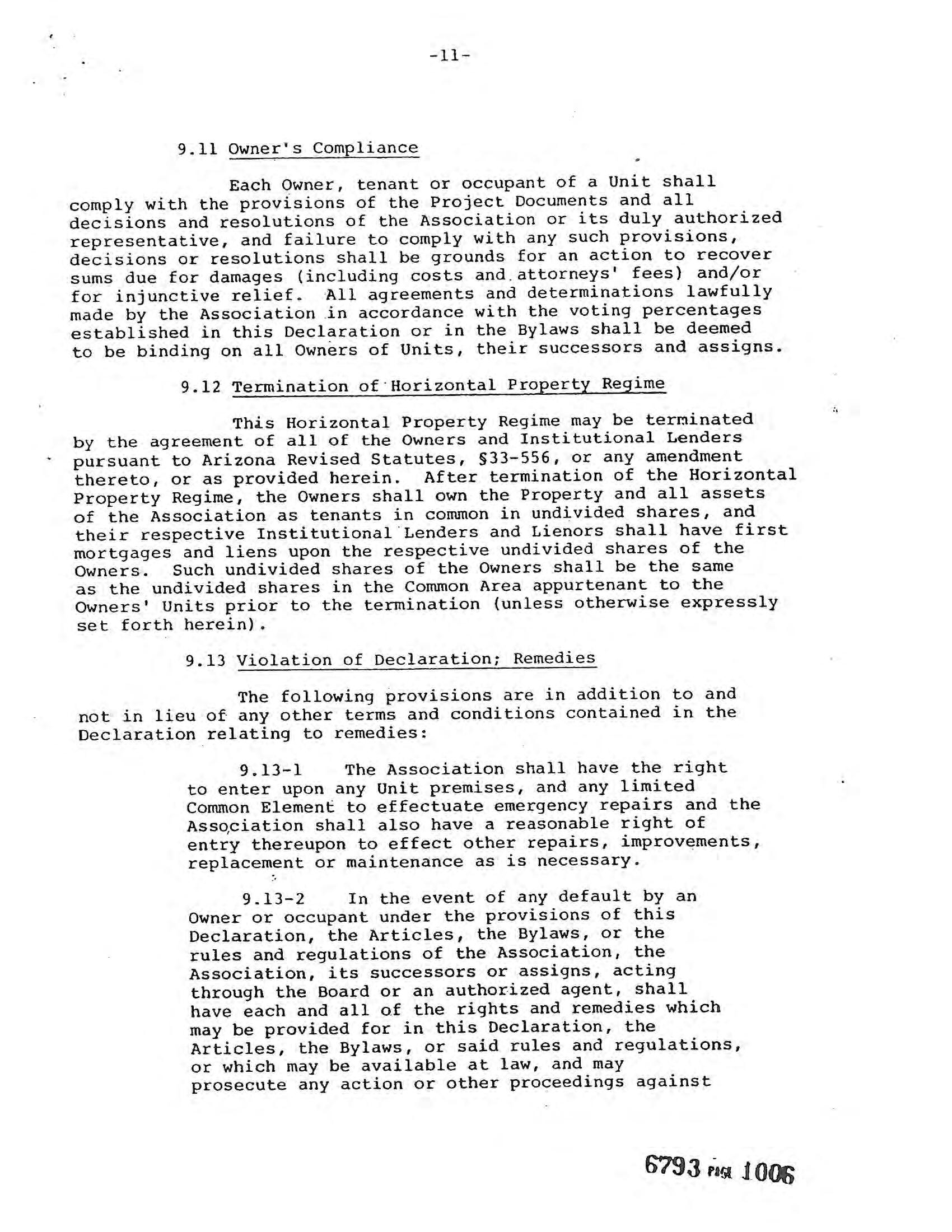 -11-

9.11 Owner's Compliance

Each Owner, tenant or occupant of a Unit shall comply with the provisions of the Project Documents and all decisions and resolutions of the Association or its duly authorized representative, and failure to comply with any such provisions, decisions or resolutions shall be grounds for an action to recover sums due for damages (including costs and attorneys' fees) and/or for injunctive relief. All agreements and determinations lawfully made by the Association in accordance with the voting percentages established in this Declaration or in the Bylaws shall be deemed to be binding on all Owners of Units, their successors and assigns.

9.12 Termination of Horizontal Property Regime

This Horizontal Property Regime may be terminated by the agreement of all of the Owners and Institutional Lenders pursuant to Arizona Revised Statutes, §33-556, or any amendment thereto, or as provided herein. After termination of the Horizontal Property Regime, the Owners shall own the Property and all assets of the Association as tenants in common in undivided shares, and their respective Institutional Lenders and Lienors shall have first mortgages and liens upon the respective undivided shares of the Owners. Such undivided shares of the Owners shall be the same as the undivided shares in the Common Area appurtenant to the Owners' Units prior to the termination (unless otherwise expressly set forth herein).

9.13 Violation of Declaration; Remedies

The following provisions are in addition to and not in lieu of any other terms and conditions contained in the Declaration relating to remedies:

9.13-1 The Association shall have the right to enter upon any Unit premises, and any limited Common Element to effectuate emergency repairs and the Association shall also have a reasonable right of entry thereupon to effect other repairs, improvements, replacement or maintenance as is necessary.

9.13-2 In the event of any default by an Owner or occupant under the provisions of this Declaration, the Articles, the Bylaws, or the rules and regulations of the Association, the Association, its successors or assigns, acting through the Board or an authorized agent, shall have each and all of the rights and remedies which may be provided for in this Declaration, the Articles, the Bylaws, or said rules and regulations, or which may be available at law, and may prosecute any action or other proceedings against

6793 PAGE 1006